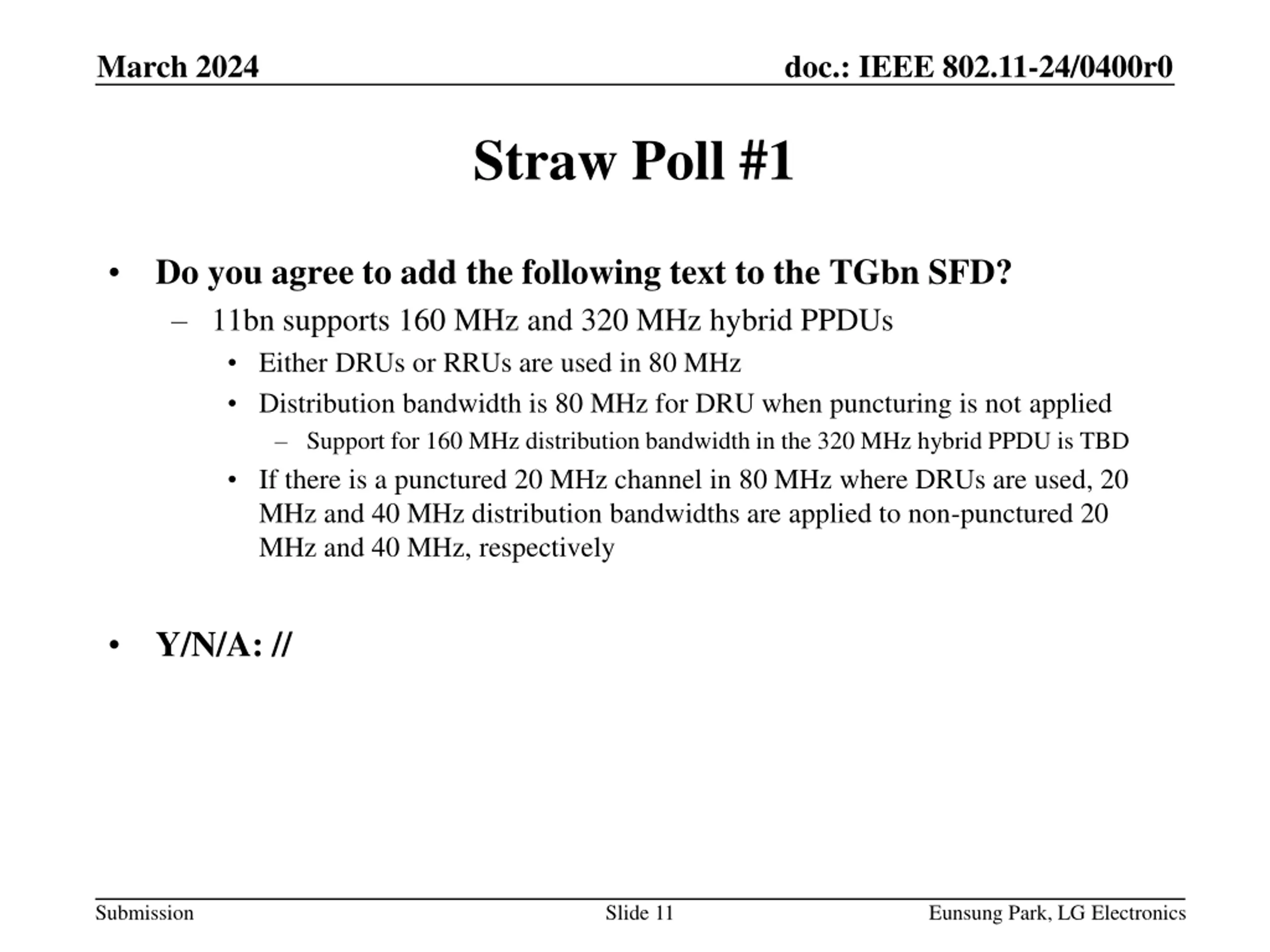 March 2024

doc.: IEEE 802.11-24/0400r0

Straw Poll #1

• Do you agree to add the following text to the TGbn SFD?
– 11bn supports 160 MHz and 320 MHz hybrid PPDUs
• Either DRUs or RRUs are used in 80 MHz
• Distribution bandwidth is 80 MHz for DRU when puncturing is not applied
– Support for 160 MHz distribution bandwidth in the 320 MHz hybrid PPDU is TBD
• If there is a punctured 20 MHz channel in 80 MHz where DRUs are used, 20 MHz and 40 MHz distribution bandwidths are applied to non-punctured 20 MHz and 40 MHz, respectively

• Y/N/A: //

Submission

Slide 11

Eunsung Park, LG Electronics